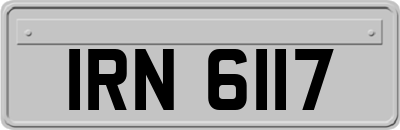 IRN 6117